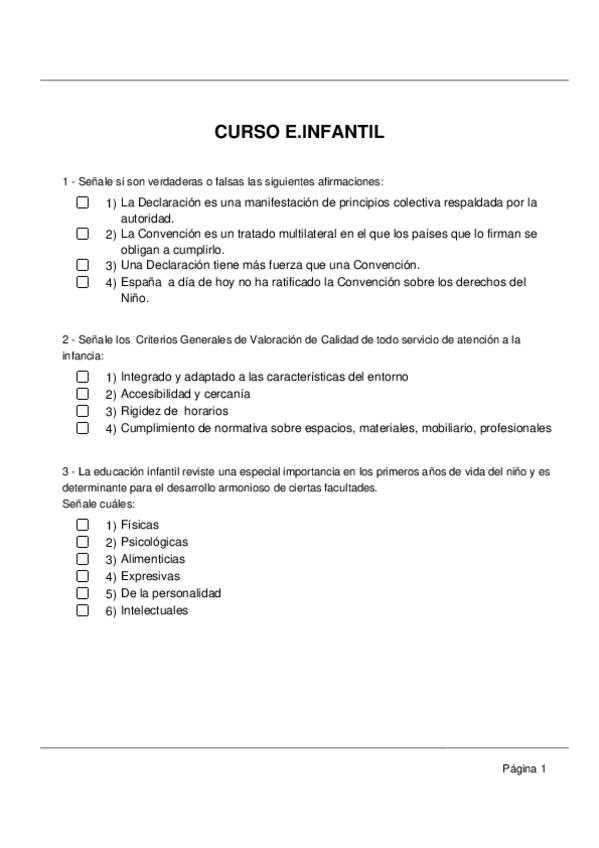 CURSO E.INFANTIL

1 - Señale si son verdaderas o falsas las siguientes afirmaciones:

☐ 1) La Declaración es una manifestación de principios colectiva respaldada por la autoridad.
☐ 2) La Convención es un tratado multilateral en el que los países que lo firman se obligan a cumplirlo.
☐ 3) Una Declaración tiene más fuerza que una Convención.
☐ 4) España a día de hoy no ha ratificado la Convención sobre los derechos del Niño.

2 - Señale los Criterios Generales de Valoración de Calidad de todo servicio de atención a la infancia:

☐ 1) Integrado y adaptado a las características del entorno
☐ 2) Accesibilidad y cercanía
☐ 3) Rigidez de horarios
☐ 4) Cumplimiento de normativa sobre espacios, materiales, mobiliario, profesionales

3 - La educación infantil reviste una especial importancia en los primeros años de vida del niño y es determinante para el desarrollo armonioso de ciertas facultades.
Señale cuáles:

☐ 1) Físicas
☐ 2) Psicológicas
☐ 3) Alimenticias
☐ 4) Expresivas
☐ 5) De la personalidad
☐ 6) Intelectuales

Página 1